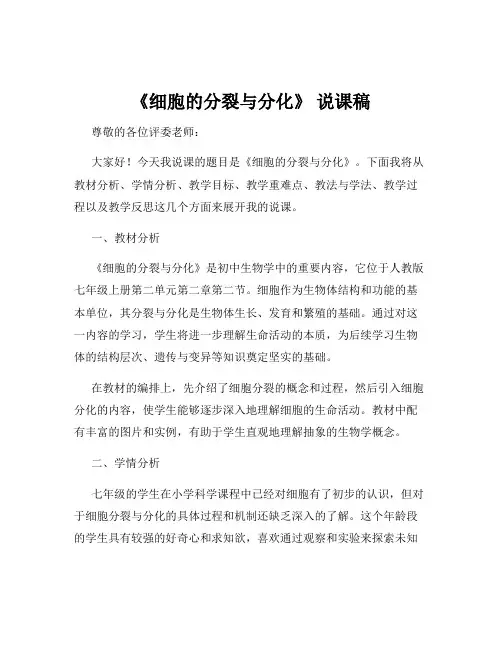 《细胞的分裂与分化》 说课稿

尊敬的各位评委老师：

大家好！今天我说课的题目是《细胞的分裂与分化》。下面我将从教材分析、学情分析、教学目标、教学重难点、教法与学法、教学过程以及教学反思这几个方面来展开我的说课。

一、教材分析

《细胞的分裂与分化》是初中生物学中的重要内容，它位于人教版七年级上册第二单元第二章第二节。细胞作为生物体结构和功能的基本单位，其分裂与分化是生物体生长、发育和繁殖的基础。通过对这一内容的学习，学生将进一步理解生命活动的本质，为后续学习生物体的结构层次、遗传与变异等知识奠定坚实的基础。

在教材的编排上，先介绍了细胞分裂的概念和过程，然后引入细胞分化的内容，使学生能够逐步深入地理解细胞的生命活动。教材中配有丰富的图片和实例，有助于学生直观地理解抽象的生物学概念。

二、学情分析

七年级的学生在小学科学课程中已经对细胞有了初步的认识，但对于细胞分裂与分化的具体过程和机制还缺乏深入的了解。这个年龄段的学生具有较强的好奇心和求知欲，喜欢通过观察和实验来探索未知